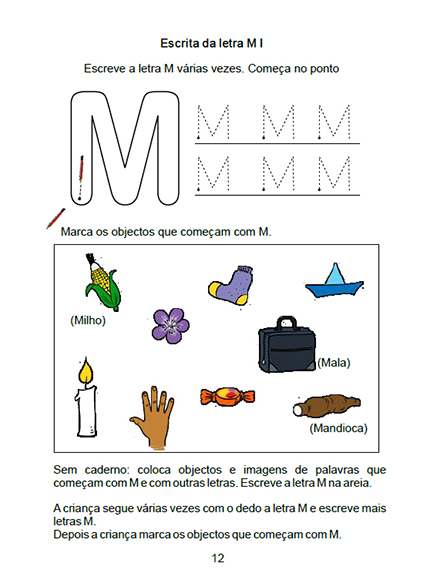 Escrita da letra M I

Escreve a letra M várias vezes. Começa no ponto

M

M M M
M M M

Marca os objectos que começam com M.

(Milho)

(Mala)

(Mandioca)

Sem caderno: coloca objectos e imagens de palavras que começam com M e com outras letras. Escreve a letra M na areia.

A criança segue várias vezes com o dedo a letra M e escreve mais letras M.
Depois a criança marca os objectos que começam com M.

12